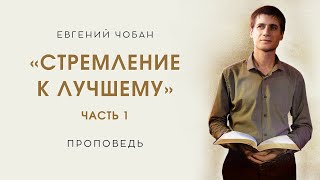 ЕВГЕНИЙ ЧОБАН

«СТРЕМЛЕНИЕ К ЛУЧШЕМУ»

ЧАСТЬ 1

ПРОПОВЕДЬ